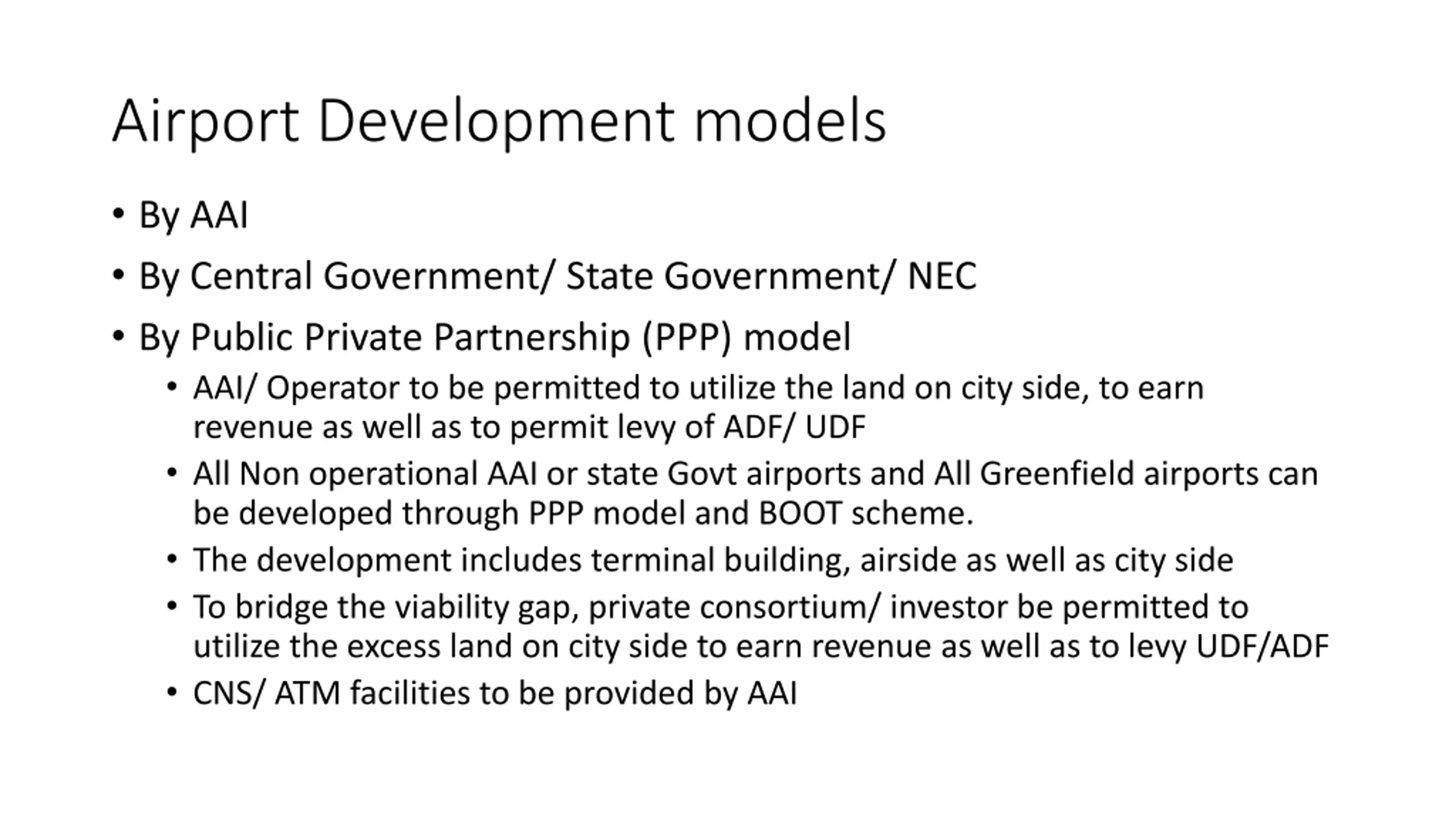 Airport Development models

• By AAI
• By Central Government/ State Government/ NEC
• By Public Private Partnership (PPP) model
  • AAI/ Operator to be permitted to utilize the land on city side, to earn revenue as well as to permit levy of ADF/ UDF
  • All Non operational AAI or state Govt airports and All Greenfield airports can be developed through PPP model and BOOT scheme.
  • The development includes terminal building, airside as well as city side
  • To bridge the viability gap, private consortium/ investor be permitted to utilize the excess land on city side to earn revenue as well as to levy UDF/ADF
  • CNS/ ATM facilities to be provided by AAI